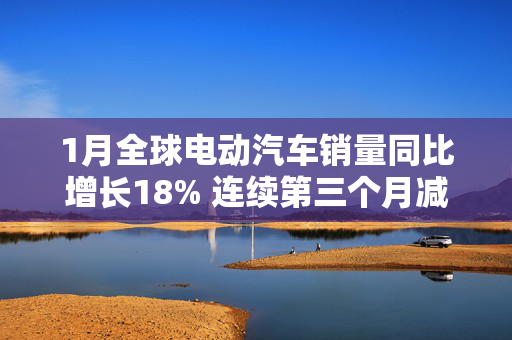 1月全球电动汽车销量同比增长18% 连续第三个月减